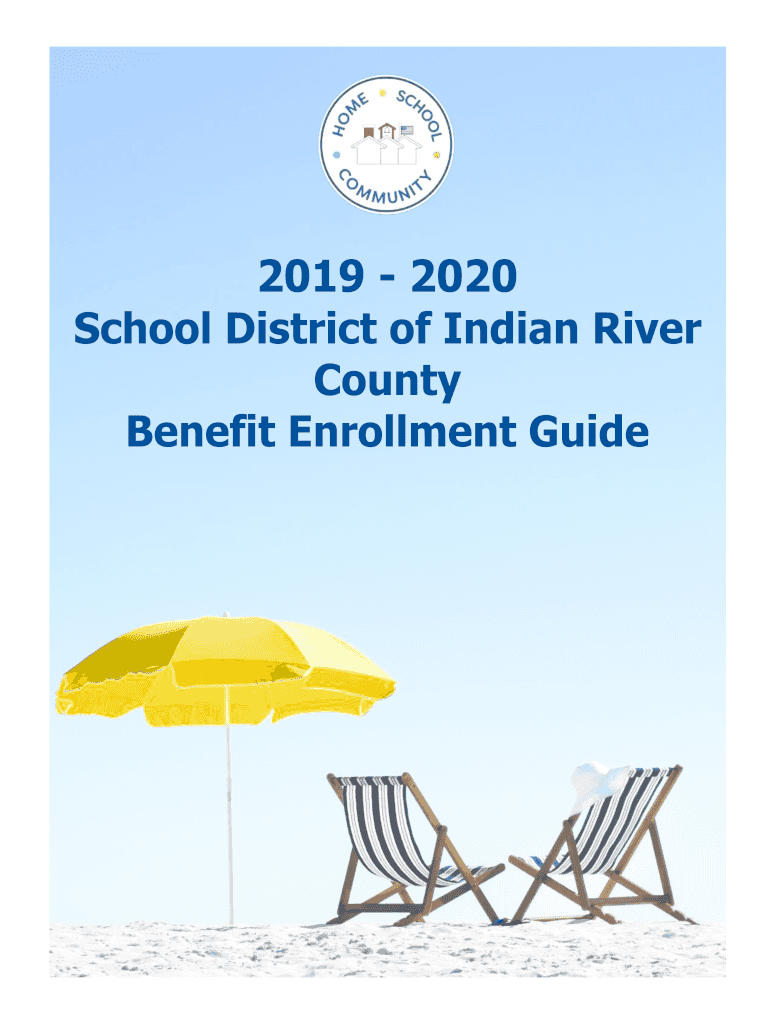 HOME SCHOOL COMMUNITY

2019 - 2020

School District of Indian River County

Benefit Enrollment Guide